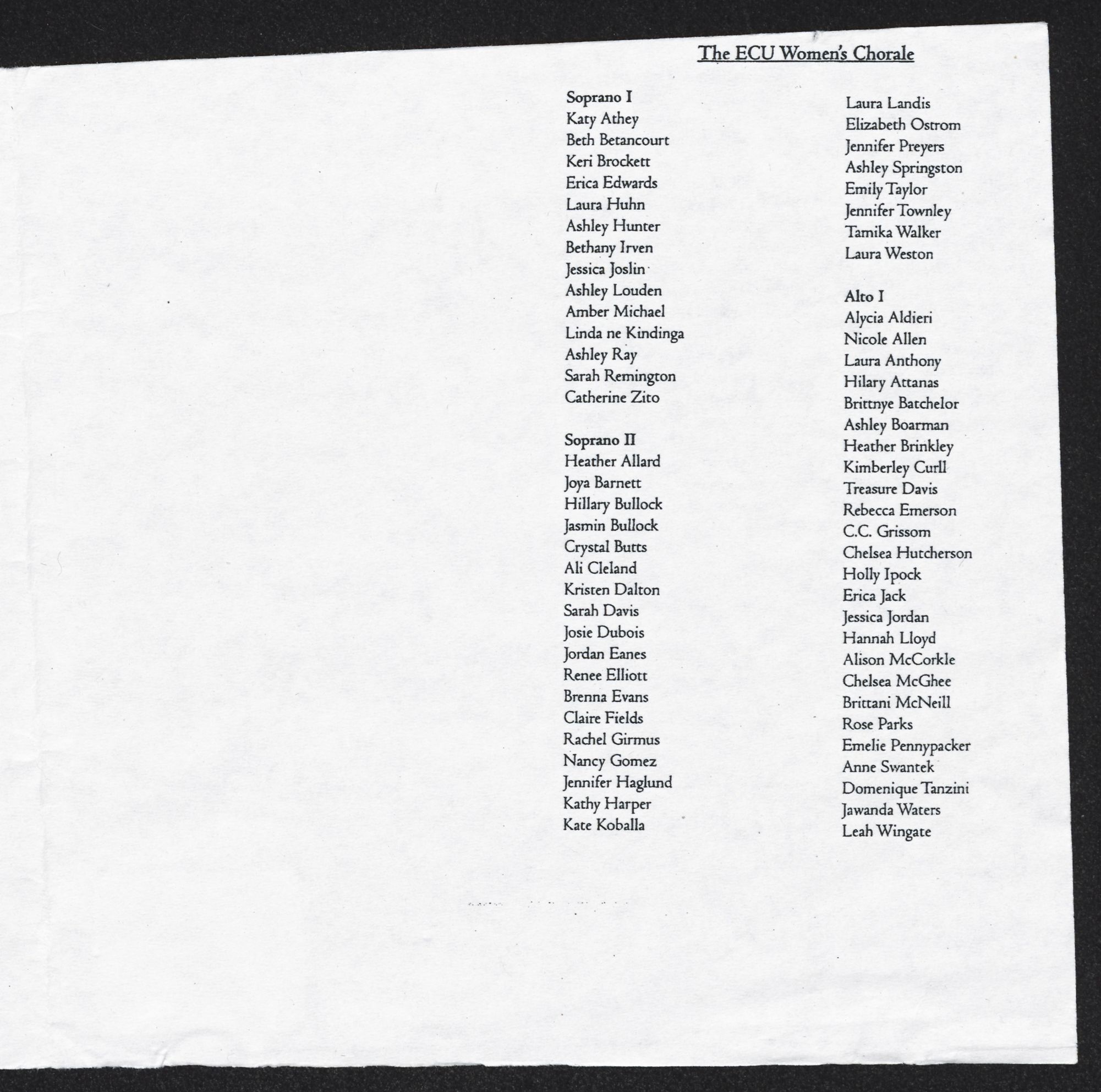 The ECU Women's Chorale

Soprano I
Katy Athey
Beth Betancourt
Keri Brockett
Erica Edwards
Laura Huhn
Ashley Hunter
Bethany Irven
Jessica Joslin
Ashley Louden
Amber Michael
Linda ne Kindinga
Ashley Ray
Sarah Remington
Catherine Zito

Soprano II
Heather Allard
Joya Barnett
Hillary Bullock
Jasmin Bullock
Crystal Butts
Ali Cleland
Kristen Dalton
Sarah Davis
Josie Dubois
Jordan Eanes
Renee Elliott
Brenna Evans
Claire Fields
Rachel Girmus
Nancy Gomez
Jennifer Haglund
Kathy Harper
Kate Koballa

Laura Landis
Elizabeth Ostrom
Jennifer Preyers
Ashley Springston
Emily Taylor
Jennifer Townley
Tamika Walker
Laura Weston

Alto I
Alycia Aldieri
Nicole Allen
Laura Anthony
Hilary Attanas
Brittnye Batchelor
Ashley Boarman
Heather Brinkley
Kimberley Curll
Treasure Davis
Rebecca Emerson
C.C. Grissom
Chelsea Hutcherson
Holly Ipock
Erica Jack
Jessica Jordan
Hannah Lloyd
Alison McCorkle
Chelsea McGhee
Brittani McNeill
Rose Parks
Emelie Pennypacker
Anne Swantek
Domenique Tanzini
Jawanda Waters
Leah Wingate